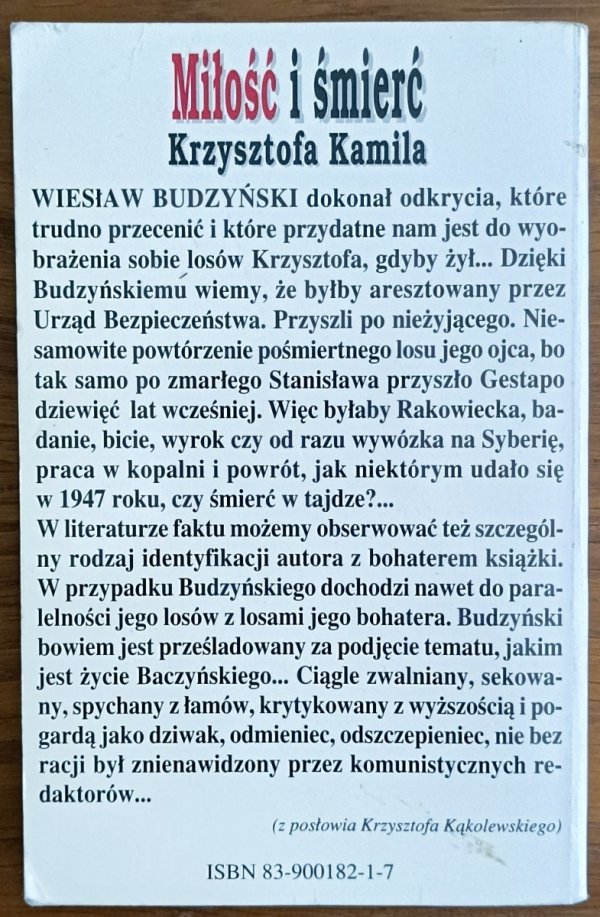 Miłość i śmierć
Krzysztofa Kamila

WIESŁAW BUDZYŃSKI dokonał odkrycia, które trudno przecenić i które przydatne nam jest do wyobrażenia sobie losów Krzysztofa, gdyby żył... Dzięki Budzyńskiemu wiemy, że byłby aresztowany przez Urząd Bezpieczeństwa. Przyszli po nieżyjącego. Niesamowite powtórzenie pośmiertnego losu jego ojca, bo tak samo po zmarłego Stanisława przyszło Gestapo dziewięć lat wcześniej. Więc byłaby Rakowiecka, badanie, bicie, wyrok czy od razu wywózka na Syberię, praca w kopalni i powrót, jak niektórym udało się w 1947 roku, czy śmierć w tajdze?...
W literaturze faktu możemy obserwować też szczególny rodzaj identyfikacji autora z bohaterem książki. W przypadku Budzyńskiego dochodzi nawet do paralelności jego losów z losami jego bohatera. Budzyński bowiem jest prześladowany za podjęcie tematu, jakim jest życie Baczyńskiego... Ciągle zwalniany, sekowany, spychany z łamów, krytykowany z wyższością i pogardą jako dziwak, odmieniec, odszczepieniec, nie bez racji był znienawidzony przez komunistycznych redaktorów...

(z posłowia Krzysztofa Kąkolewskiego)

ISBN 83-900182-1-7